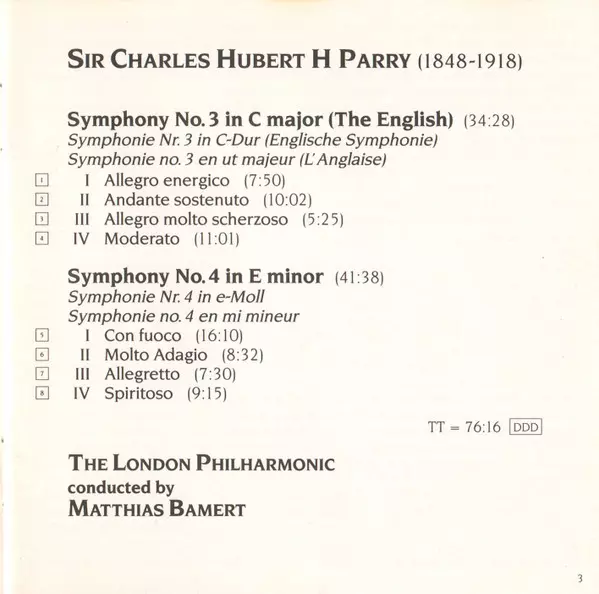 SIR CHARLES HUBERT H PARRY (1848-1918)

Symphony No. 3 in C major (The English) (34:28)
Symphonie Nr. 3 in C-Dur (Englische Symphonie)
Symphonie no. 3 en ut majeur (L'Anglaise)

1 I Allegro energico (7:50)
2 II Andante sostenuto (10:02)
3 III Allegro molto scherzoso (5:25)
4 IV Moderato (11:01)

Symphony No. 4 in E minor (41:38)
Symphonie Nr. 4 in e-Moll
Symphonie no. 4 en mi mineur

5 I Con fuoco (16:10)
6 II Molto Adagio (8:32)
7 III Allegretto (7:30)
8 IV Spiritoso (9:15)

TT = 76:16 DDD

THE LONDON PHILHARMONIC
conducted by
MATTHIAS BAMERT

3